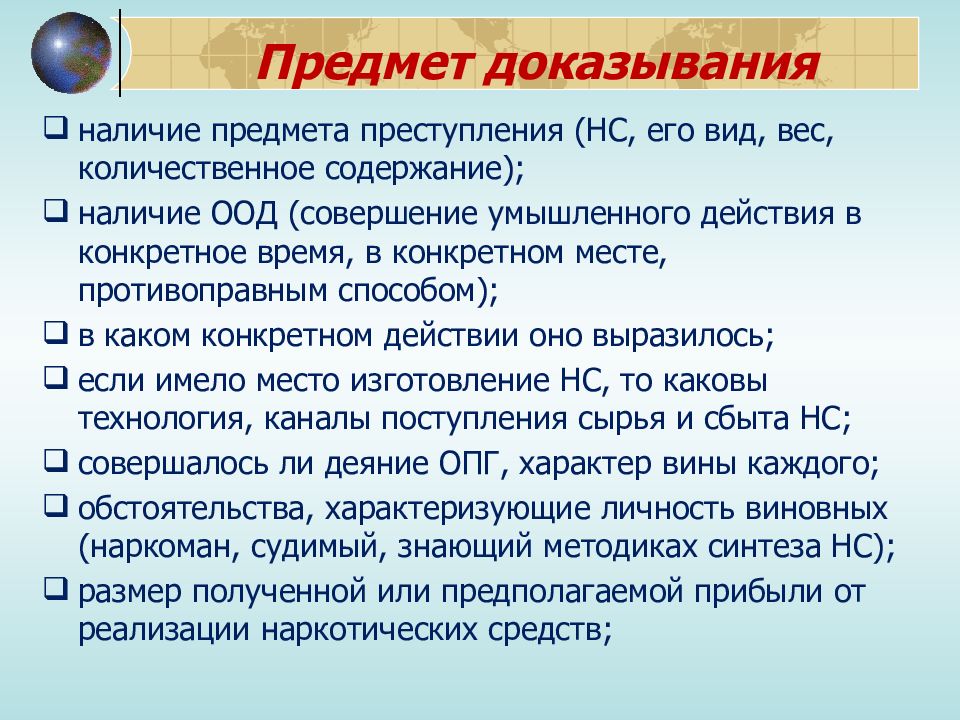 Предмет доказывания

❑ наличие предмета преступления (НС, его вид, вес, количественное содержание);
❑ наличие ООД (совершение умышленного действия в конкретное время, в конкретном месте, противоправным способом);
❑ в каком конкретном действии оно выразилось;
❑ если имело место изготовление НС, то каковы технология, каналы поступления сырья и сбыта НС;
❑ совершалось ли деяние ОПГ, характер вины каждого;
❑ обстоятельства, характеризующие личность виновных (наркоман, судимый, знающий методиках синтеза НС);
❑ размер полученной или предполагаемой прибыли от реализации наркотических средств;